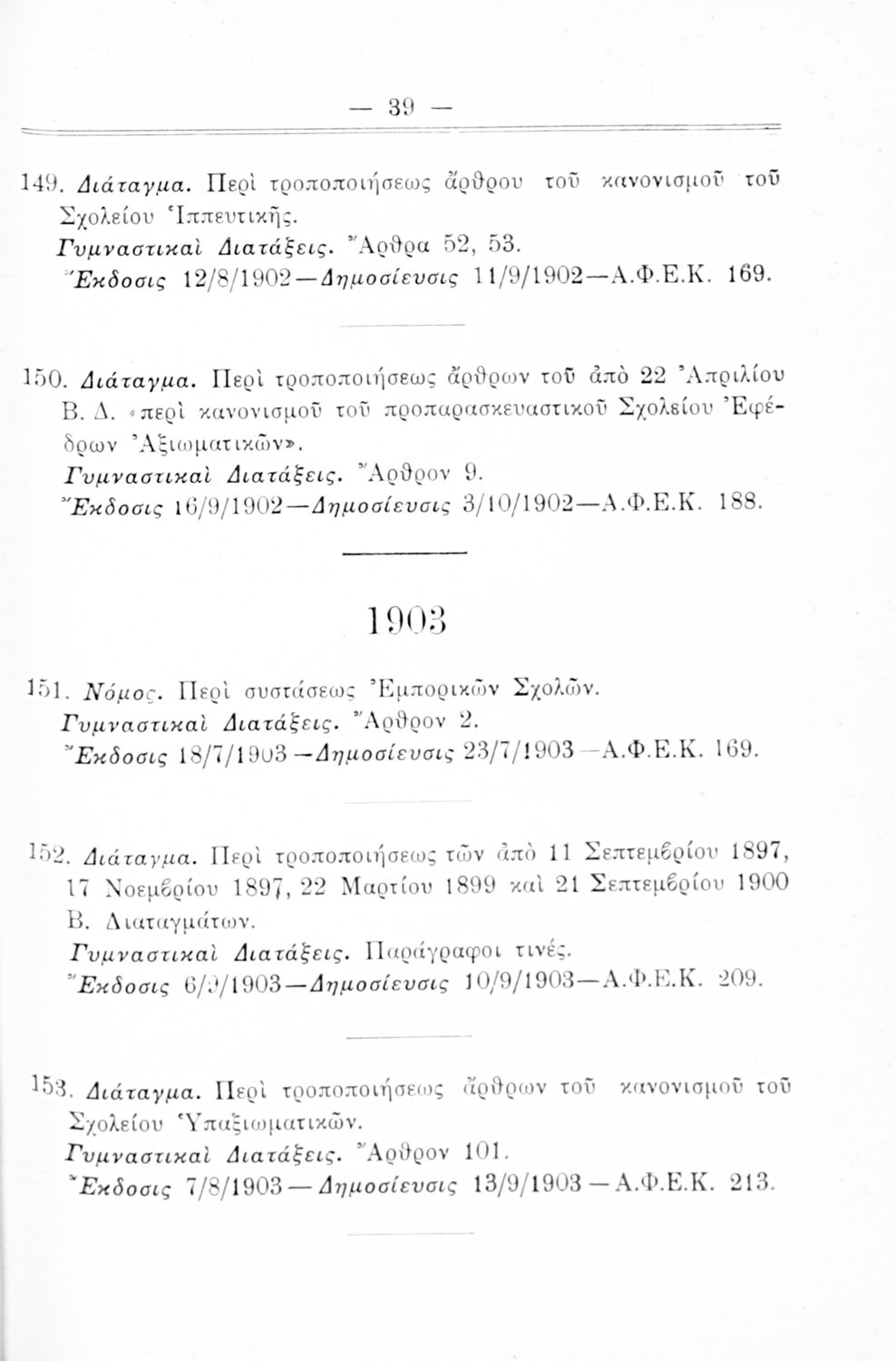 — 39 —

149. Διάταγμα. Περὶ τροποποιήσεως ἄρθρου τοῦ κανονισμοῦ τοῦ Σχολείου Ἱππευτικῆς.
Γυμναστικαὶ Διατάξεις. Ἄρθρα 52, 53.
Ἔκδοσις 12/8/1902—Δημοσίευσις 11/9/1902—Α.Φ.Ε.Κ. 169.

150. Διάταγμα. Περὶ τροποποιήσεως ἄρθρων τοῦ ἀπὸ 22 Ἀπριλίου Β. Δ. «περὶ κανονισμοῦ τοῦ προπαρασκευαστικοῦ Σχολείου Ἐφέδρων Ἀξιωματικῶν».
Γυμναστικαὶ Διατάξεις. Ἄρθρον 9.
Ἔκδοσις 16/9/1902—Δημοσίευσις 3/10/1902—Α.Φ.Ε.Κ. 188.

1903

151. Νόμος. Περὶ συστάσεως Ἐμπορικῶν Σχολῶν.
Γυμναστικαὶ Διατάξεις. Ἄρθρον 2.
Ἔκδοσις 18/7/1903—Δημοσίευσις 23/7/1903—Α.Φ.Ε.Κ. 169.

152. Διάταγμα. Περὶ τροποποιήσεως τῶν ἀπὸ 11 Σεπτεμβρίου 1897, 17 Νοεμβρίου 1897, 22 Μαρτίου 1899 καὶ 21 Σεπτεμβρίου 1900 Β. Διαταγμάτων.
Γυμναστικαὶ Διατάξεις. Παράγραφοι τινές.
Ἔκδοσις 6/9/1903—Δημοσίευσις 10/9/1903—Α.Φ.Ε.Κ. 209.

153. Διάταγμα. Περὶ τροποποιήσεως ἄρθρων τοῦ κανονισμοῦ τοῦ Σχολείου Ὑπαξιωματικῶν.
Γυμναστικαὶ Διατάξεις. Ἄρθρον 101.
Ἔκδοσις 7/8/1903—Δημοσίευσις 13/9/1903—Α.Φ.Ε.Κ. 213.